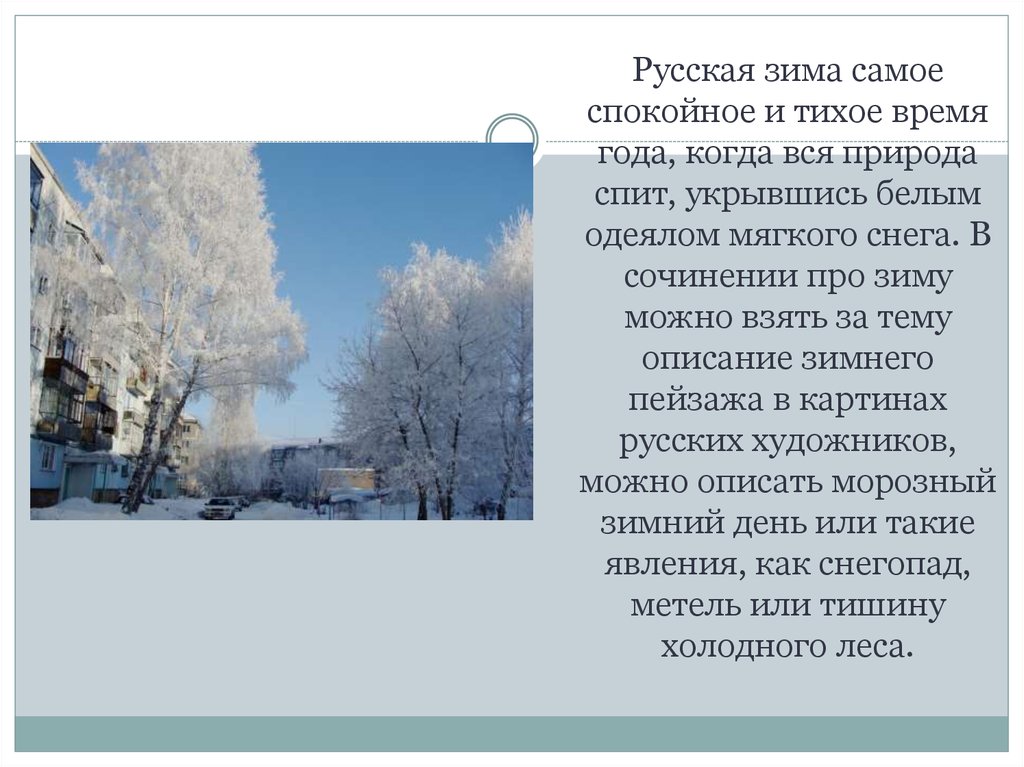 Русская зима самое спокойное и тихое время года, когда вся природа спит, укрывшись белым одеялом мягкого снега. В сочинении про зиму можно взять за тему описание зимнего пейзажа в картинах русских художников, можно описать морозный зимний день или такие явления, как снегопад, метель или тишину холодного леса.